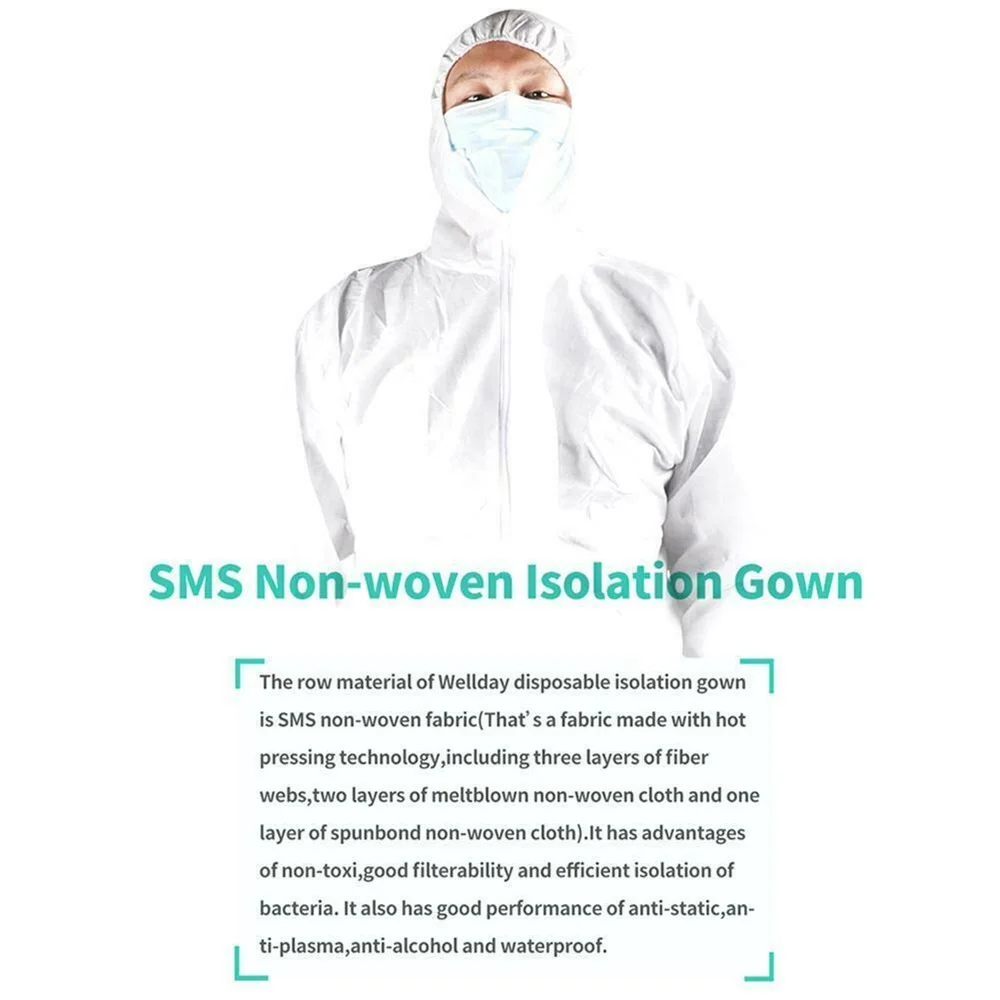 SMS Non-woven Isolation Gown

The row material of Wellday disposable isolation gown is SMS non-woven fabric(That's a fabric made with hot pressing technology,including three layers of fiber webs,two layers of meltblown non-woven cloth and one layer of spunbond non-woven cloth).It has advantages of non-toxi,good filterability and efficient isolation of bacteria. It also has good performance of anti-static,anti-plasma,anti-alcohol and waterproof.